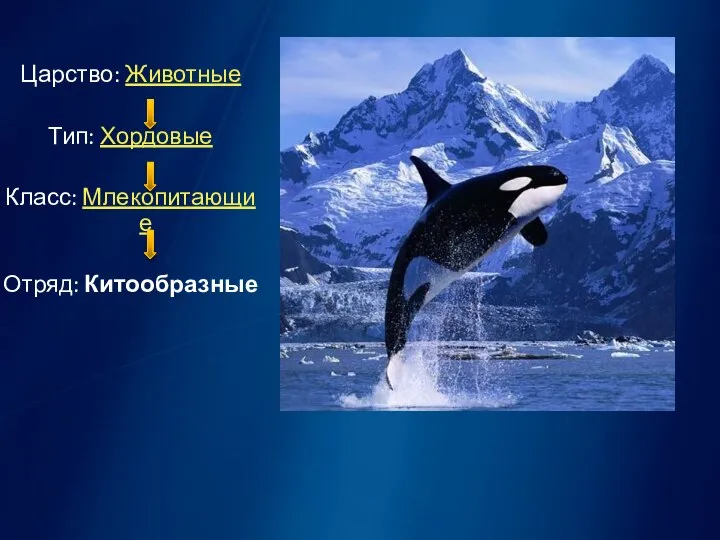 Царство: Животные

Тип: Хордовые

Класс: Млекопитающие

Отряд: Китообразные